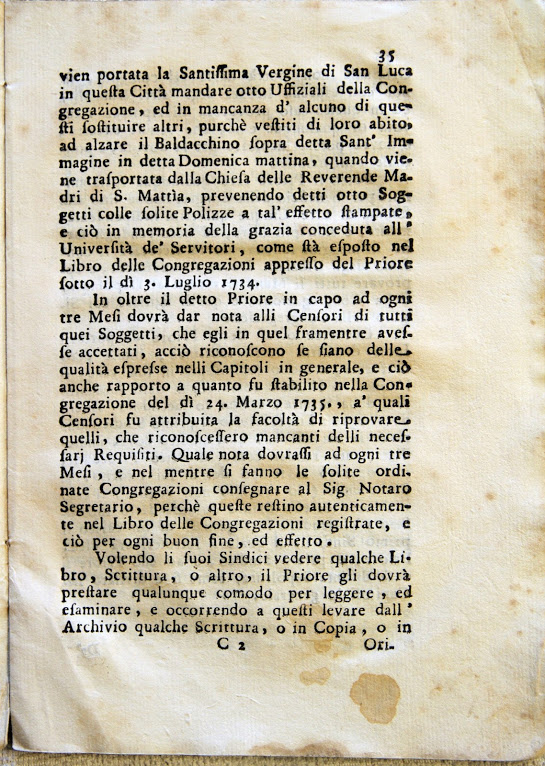 35

vien portata la Santiſſima Vergine di San Luca in queſta Città mandare otto Uffiziali della Congregazione, ed in mancanza d' alcuno di queſti ſoſtituire altri, purchè veſtiti di loro abito, ad alzare il Baldacchino ſopra detta Sant' Immagine in detta Domenica mattina, quando viene traſportata dalla Chieſa delle Reverende Madri di S. Mattìa, prevenendo detti otto Soggetti colle ſolite Polizze a tal' effetto ſtampate, e ciò in memoria della grazia conceduta all' Univerſità de' Servitori, come ſtà eſpoſto nel Libro delle Congregazioni appreſſo del Priore ſotto il dì 3. Luglio 1734.

In oltre il detto Priore in capo ad ogni tre Meſi dovrà dar nota alli Cenſori di tutti quei Soggetti, che egli in quel framentre aveſſe accettati, acciò riconoſcono ſe ſiano delle qualità eſpreſſe nelli Capitoli in generale, e ciò anche rapporto a quanto fu ſtabilito nella Congregazione del dì 24. Marzo 1735., a' quali Cenſori fu attribuita la facoltà di riprovare quelli, che riconoſceſſero mancanti delli neceſſarj Requiſiti. Quale nota dovraſſi ad ogni tre Meſi, e nel mentre ſi fanno le ſolite ordinate Congregazioni conſegnare al Sig. Notaro Segretario, perchè queſte reſtino autenticamente nel Libro delle Congregazioni regiſtrate, e ciò per ogni buon fine, ed effetto.

Volendo li ſuoi Sindici vedere qualche Libro, Scrittura, ò altro, il Priore gli dovrà preſtare qualunque comodo per leggere, ed eſaminare, e occorrendo a queſti levare dall' Archivio qualche Scrittura, o in Copia, o in

C 2 Ori-